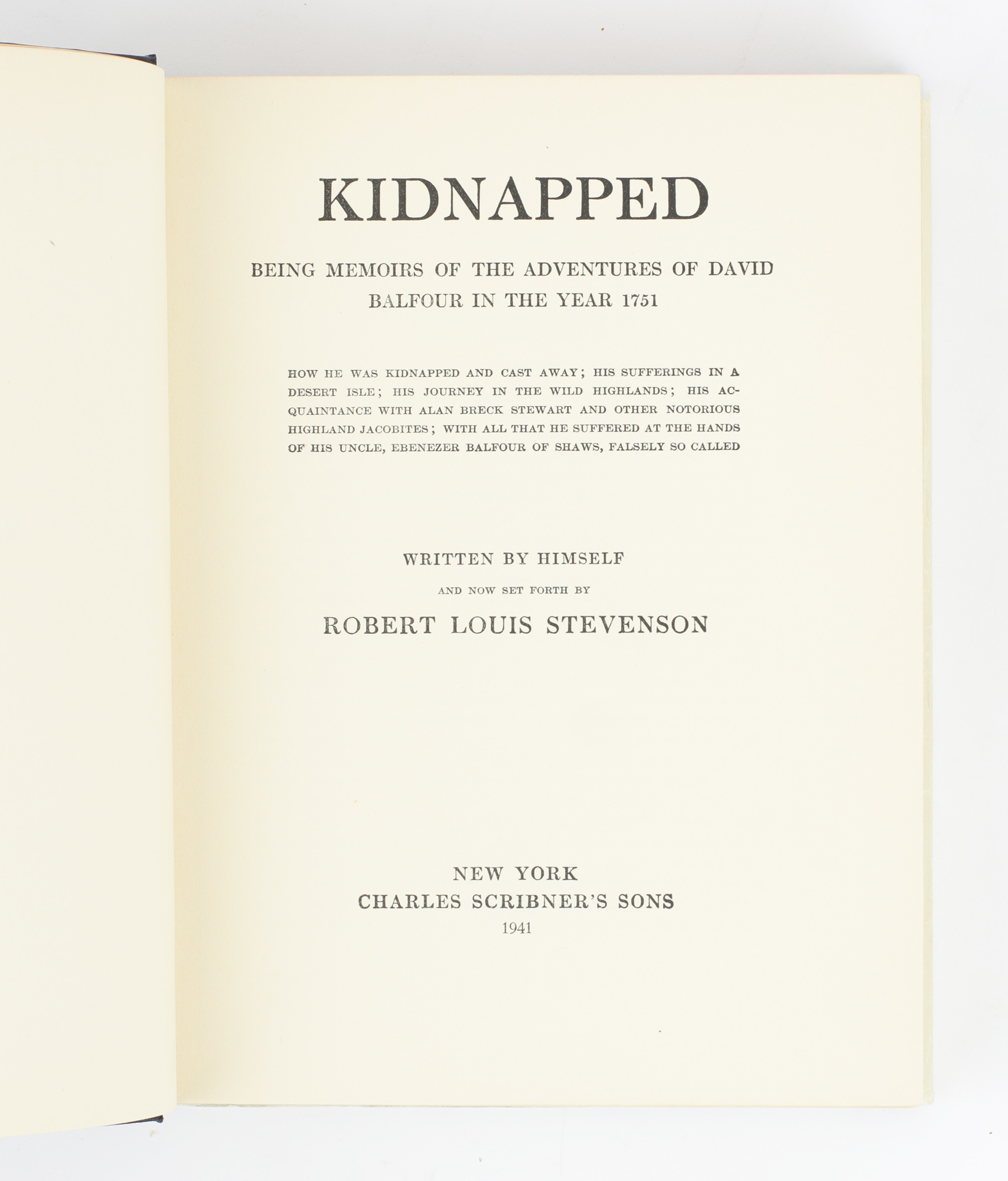 KIDNAPPED

BEING MEMOIRS OF THE ADVENTURES OF DAVID BALFOUR IN THE YEAR 1751

HOW HE WAS KIDNAPPED AND CAST AWAY; HIS SUFFERINGS IN A DESERT ISLE; HIS JOURNEY IN THE WILD HIGHLANDS; HIS ACQUAINTANCE WITH ALAN BRECK STEWART AND OTHER NOTORIOUS HIGHLAND JACOBITES; WITH ALL THAT HE SUFFERED AT THE HANDS OF HIS UNCLE, EBENEZER BALFOUR OF SHAWS, FALSELY SO CALLED

WRITTEN BY HIMSELF

AND NOW SET FORTH BY

ROBERT LOUIS STEVENSON

NEW YORK
CHARLES SCRIBNER'S SONS
1941